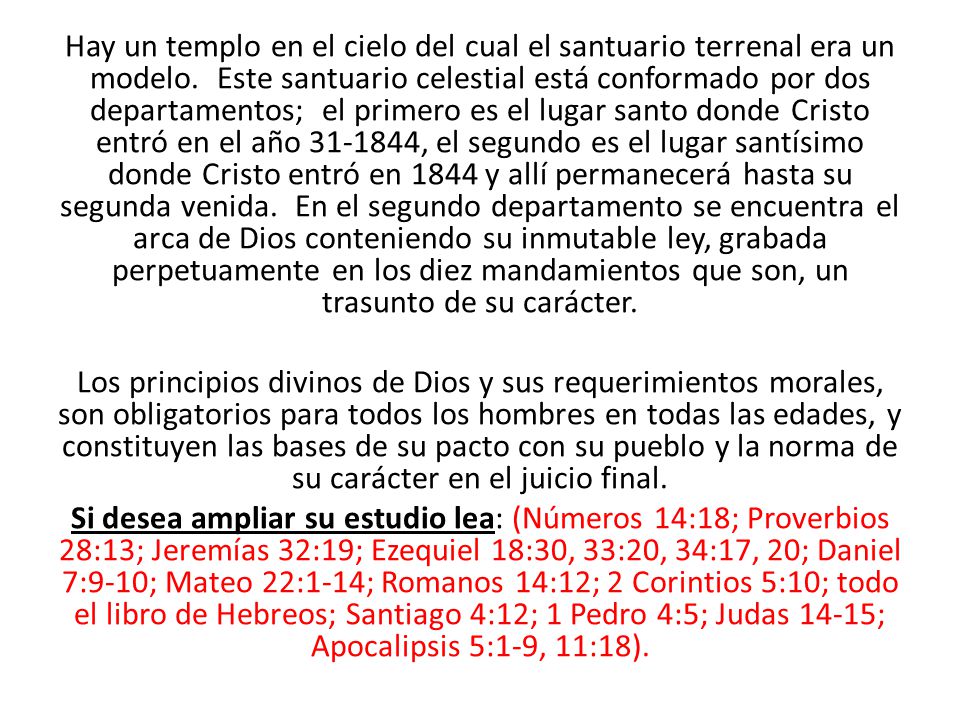 Hay un templo en el cielo del cual el santuario terrenal era un modelo. Este santuario celestial está conformado por dos departamentos; el primero es el lugar santo donde Cristo entró en el año 31-1844, el segundo es el lugar santísimo donde Cristo entró en 1844 y allí permanecerá hasta su segunda venida. En el segundo departamento se encuentra el arca de Dios conteniendo su inmutable ley, grabada perpetuamente en los diez mandamientos que son, un trasunto de su carácter.

Los principios divinos de Dios y sus requerimientos morales, son obligatorios para todos los hombres en todas las edades, y constituyen las bases de su pacto con su pueblo y la norma de su carácter en el juicio final.

Si desea ampliar su estudio lea: (Números 14:18; Proverbios 28:13; Jeremías 32:19; Ezequiel 18:30, 33:20, 34:17, 20; Daniel 7:9-10; Mateo 22:1-14; Romanos 14:12; 2 Corintios 5:10; todo el libro de Hebreos; Santiago 4:12; 1 Pedro 4:5; Judas 14-15; Apocalipsis 5:1-9, 11:18).